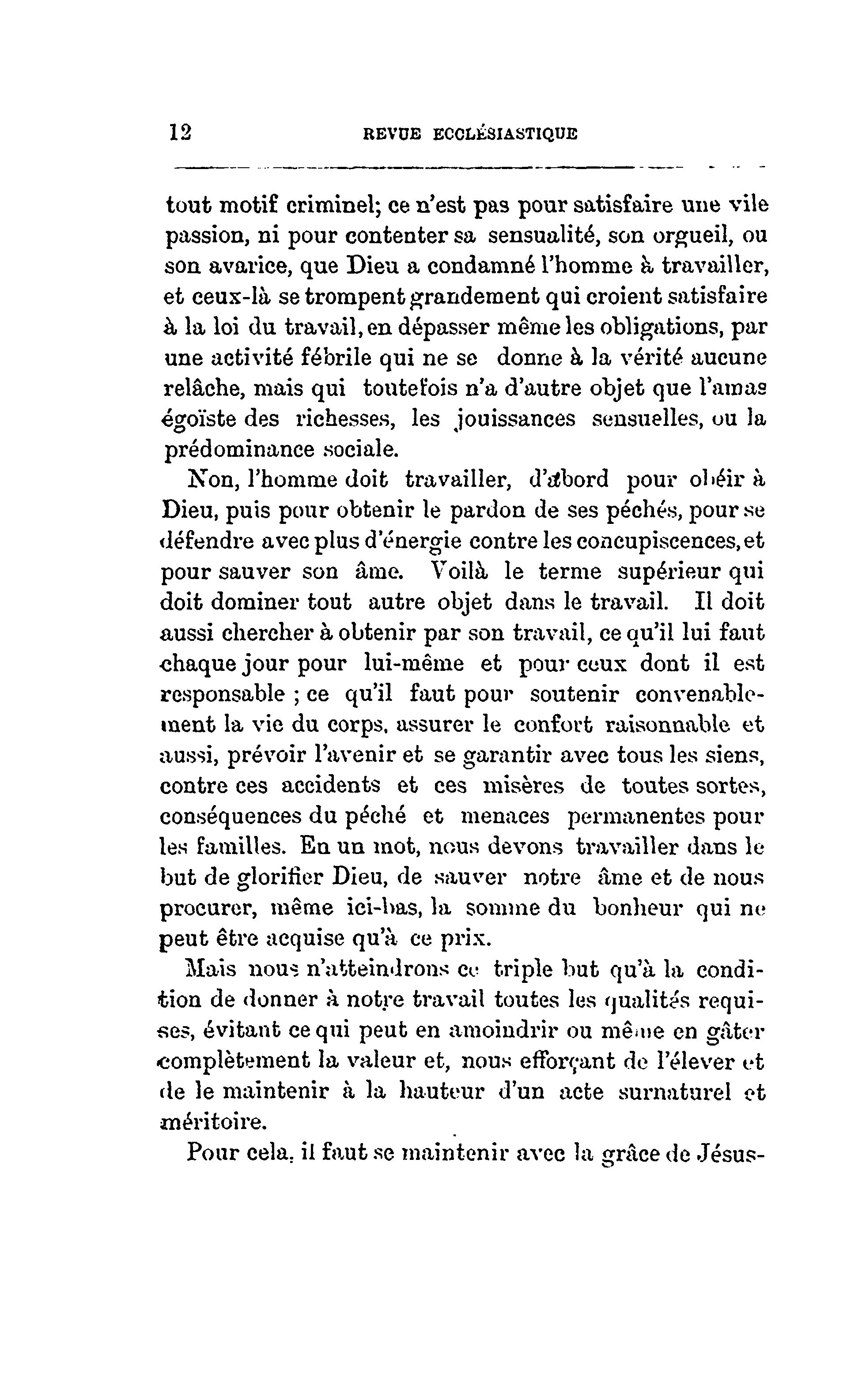 12 REVUE ECCLÉSIASTIQUE

tout motif criminel; ce n'est pas pour satisfaire une vile passion, ni pour contenter sa sensualité, son orgueil, ou son avarice, que Dieu a condamné l'homme à travailler, et ceux-là se trompent grandement qui croient satisfaire à la loi du travail, en dépasser même les obligations, par une activité fébrile qui ne se donne à la vérité aucune relâche, mais qui toutefois n'a d'autre objet que l'amas égoïste des richesses, les jouissances sensuelles, ou la prédominance sociale.

Non, l'homme doit travailler, d'abord pour obéir à Dieu, puis pour obtenir le pardon de ses péchés, pour se défendre avec plus d'énergie contre les concupiscences, et pour sauver son âme. Voilà le terme supérieur qui doit dominer tout autre objet dans le travail. Il doit aussi chercher à obtenir par son travail, ce qu'il lui faut chaque jour pour lui-même et pour ceux dont il est responsable ; ce qu'il faut pour soutenir convenablement la vie du corps, assurer le confort raisonnable et aussi, prévoir l'avenir et se garantir avec tous les siens, contre ces accidents et ces misères de toutes sortes, conséquences du péché et menaces permanentes pour les familles. En un mot, nous devons travailler dans le but de glorifier Dieu, de sauver notre âme et de nous procurer, même ici-bas, la somme du bonheur qui ne peut être acquise qu'à ce prix.

Mais nous n'atteindrons ce triple but qu'à la condition de donner à notre travail toutes les qualités requises, évitant ce qui peut en amoindrir ou même en gâter complètement la valeur et, nous efforçant de l'élever et de le maintenir à la hauteur d'un acte surnaturel et méritoire.

Pour cela, il faut se maintenir avec la grâce de Jésus-